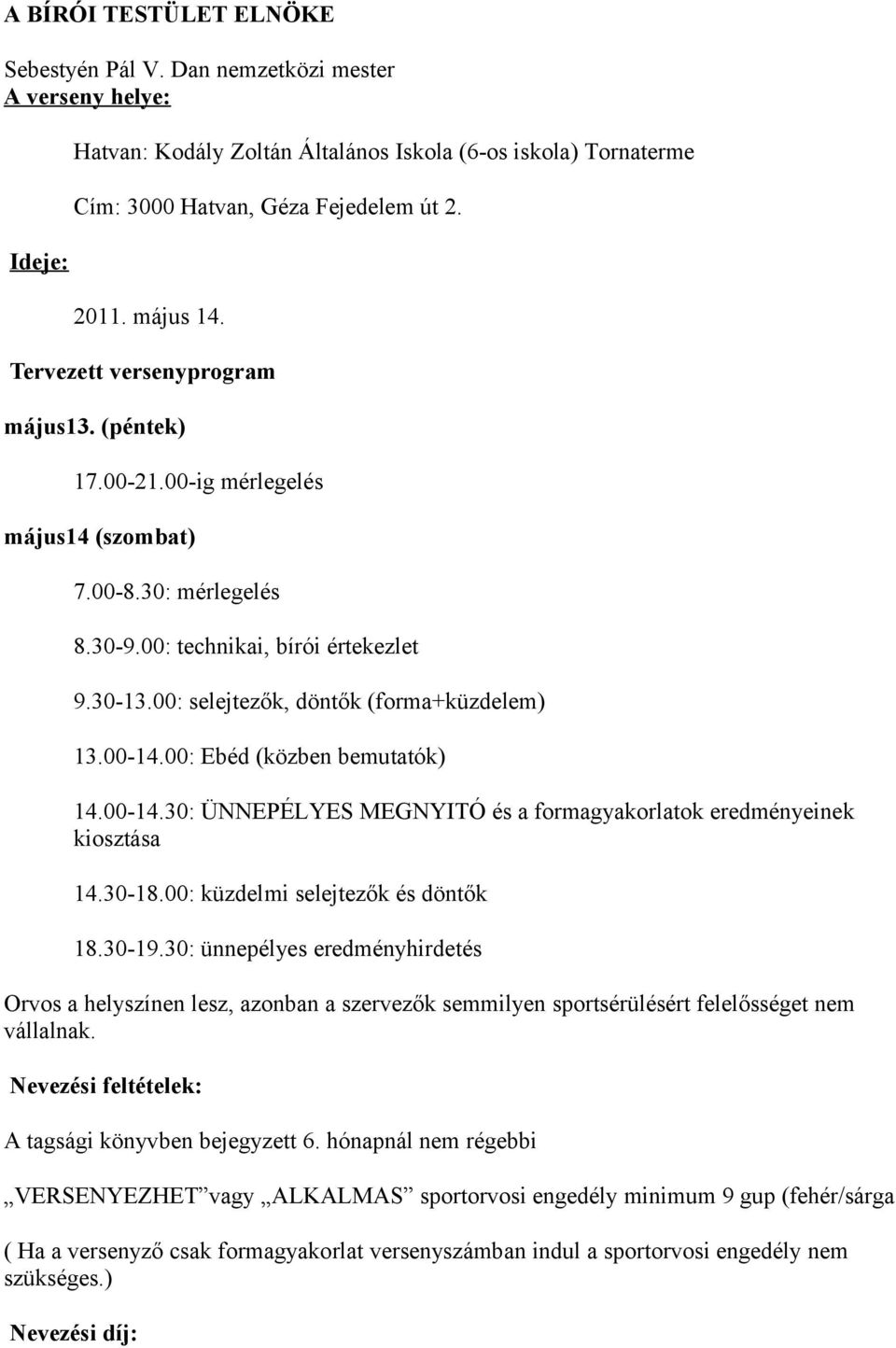 A BÍRÓI TESTÜLET ELNÖKE

Sebestyén Pál V. Dan nemzetközi mester

A verseny helye:

Hatvan: Kodály Zoltán Általános Iskola (6-os iskola) Tornaterme

Cím: 3000 Hatvan, Géza Fejedelem út 2.

Ideje:

2011. május 14.

Tervezett versenyprogram

május13. (péntek)

17.00-21.00-ig mérlegelés

május14 (szombat)

7.00-8.30: mérlegelés

8.30-9.00: technikai, bírói értekezlet

9.30-13.00: selejtezők, döntők (forma+küzdelem)

13.00-14.00: Ebéd (közben bemutatók)

14.00-14.30: ÜNNEPÉLYES MEGNYITÓ és a formagyakorlatok eredményeinek kiosztása

14.30-18.00: küzdelmi selejtezők és döntők

18.30-19.30: ünnepélyes eredményhirdetés

Orvos a helyszínen lesz, azonban a szervezők semmilyen sportsérülésért felelősséget nem vállalnak.

Nevezési feltételek:

A tagsági könyvben bejegyzett 6. hónapnál nem régebbi

„VERSENYEZHET”vagy „ALKALMAS” sportorvosi engedély minimum 9 gup (fehér/sárga

( Ha a versenyző csak formagyakorlat versenyszámban indul a sportorvosi engedély nem szükséges.)

Nevezési díj: